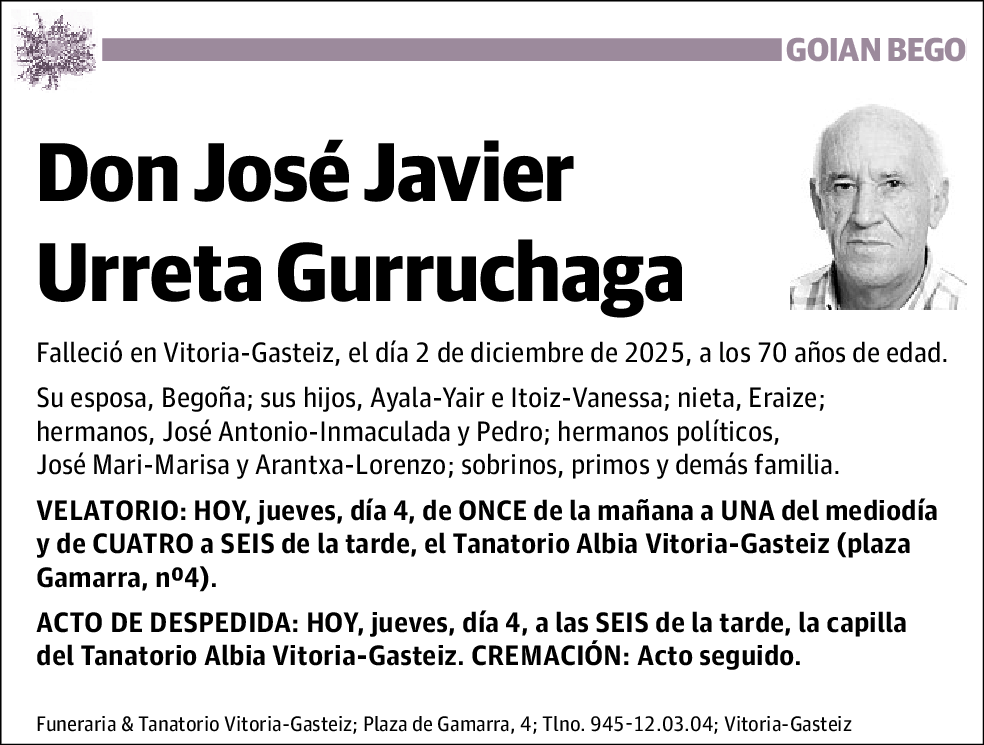 GOIAN BEGO

Don José Javier Urreta Gurruchaga

Falleció en Vitoria-Gasteiz, el día 2 de diciembre de 2025, a los 70 años de edad.

Su esposa, Begoña; sus hijos, Ayala-Yair e Itoiz-Vanessa; nieta, Eraize; hermanos, José Antonio-Inmaculada y Pedro; hermanos políticos, José Mari-Marisa y Arantxa-Lorenzo; sobrinos, primos y demás familia.

VELATORIO: HOY, jueves, día 4, de ONCE de la mañana a UNA del mediodía y de CUATRO a SEIS de la tarde, el Tanatorio Albia Vitoria-Gasteiz (plaza Gamarra, nº4).

ACTO DE DESPEDIDA: HOY, jueves, día 4, a las SEIS de la tarde, la capilla del Tanatorio Albia Vitoria-Gasteiz. CREMACIÓN: Acto seguido.

Funeraria & Tanatorio Vitoria-Gasteiz; Plaza de Gamarra, 4; Tlno. 945-12.03.04; Vitoria-Gasteiz